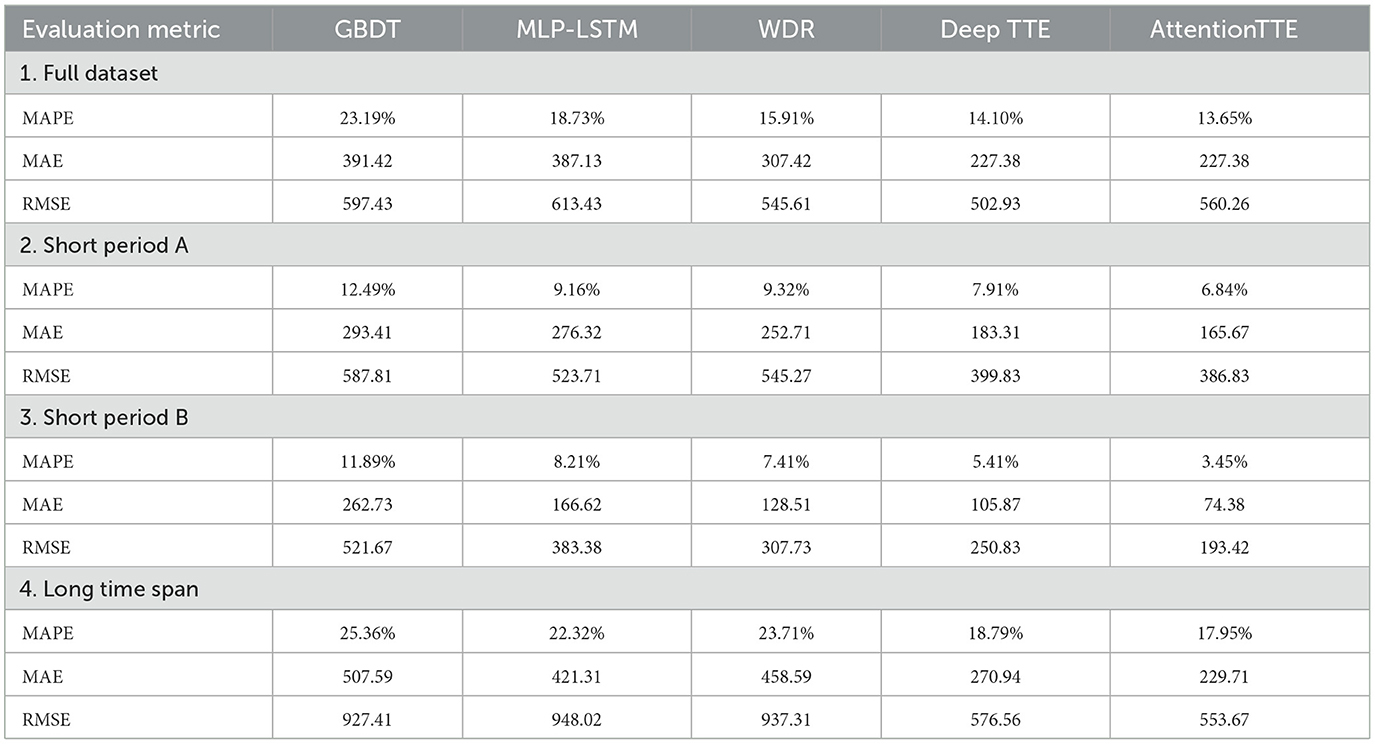 | Evaluation metric | GBDT | MLP-LSTM | WDR | Deep TTE | AttentionTTE |
|---|---|---|---|---|---|
| 1. Full dataset | | | | | |
| MAPE | 23.19% | 18.73% | 15.91% | 14.10% | 13.65% |
| MAE | 391.42 | 387.13 | 307.42 | 227.38 | 227.38 |
| RMSE | 597.43 | 613.43 | 545.61 | 502.93 | 560.26 |
| 2. Short period A | | | | | |
| MAPE | 12.49% | 9.16% | 9.32% | 7.91% | 6.84% |
| MAE | 293.41 | 276.32 | 252.71 | 183.31 | 165.67 |
| RMSE | 587.81 | 523.71 | 545.27 | 399.83 | 386.83 |
| 3. Short period B | | | | | |
| MAPE | 11.89% | 8.21% | 7.41% | 5.41% | 3.45% |
| MAE | 262.73 | 166.62 | 128.51 | 105.87 | 74.38 |
| RMSE | 521.67 | 383.38 | 307.73 | 250.83 | 193.42 |
| 4. Long time span | | | | | |
| MAPE | 25.36% | 22.32% | 23.71% | 18.79% | 17.95% |
| MAE | 507.59 | 421.31 | 458.59 | 270.94 | 229.71 |
| RMSE | 927.41 | 948.02 | 937.31 | 576.56 | 553.67 |